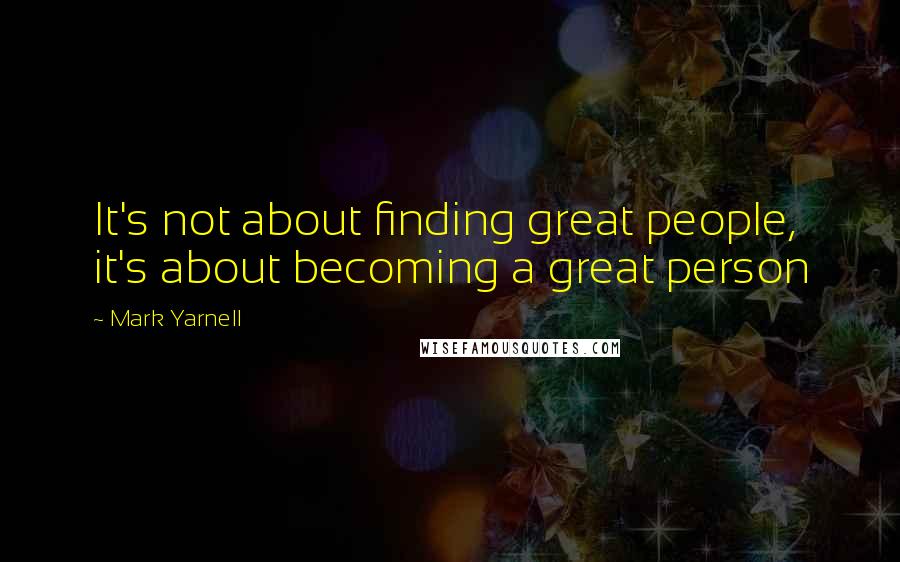 It's not about finding great people, it's about becoming a great person

~ Mark Yarnell

WISEFAMOUSQUOTES.COM